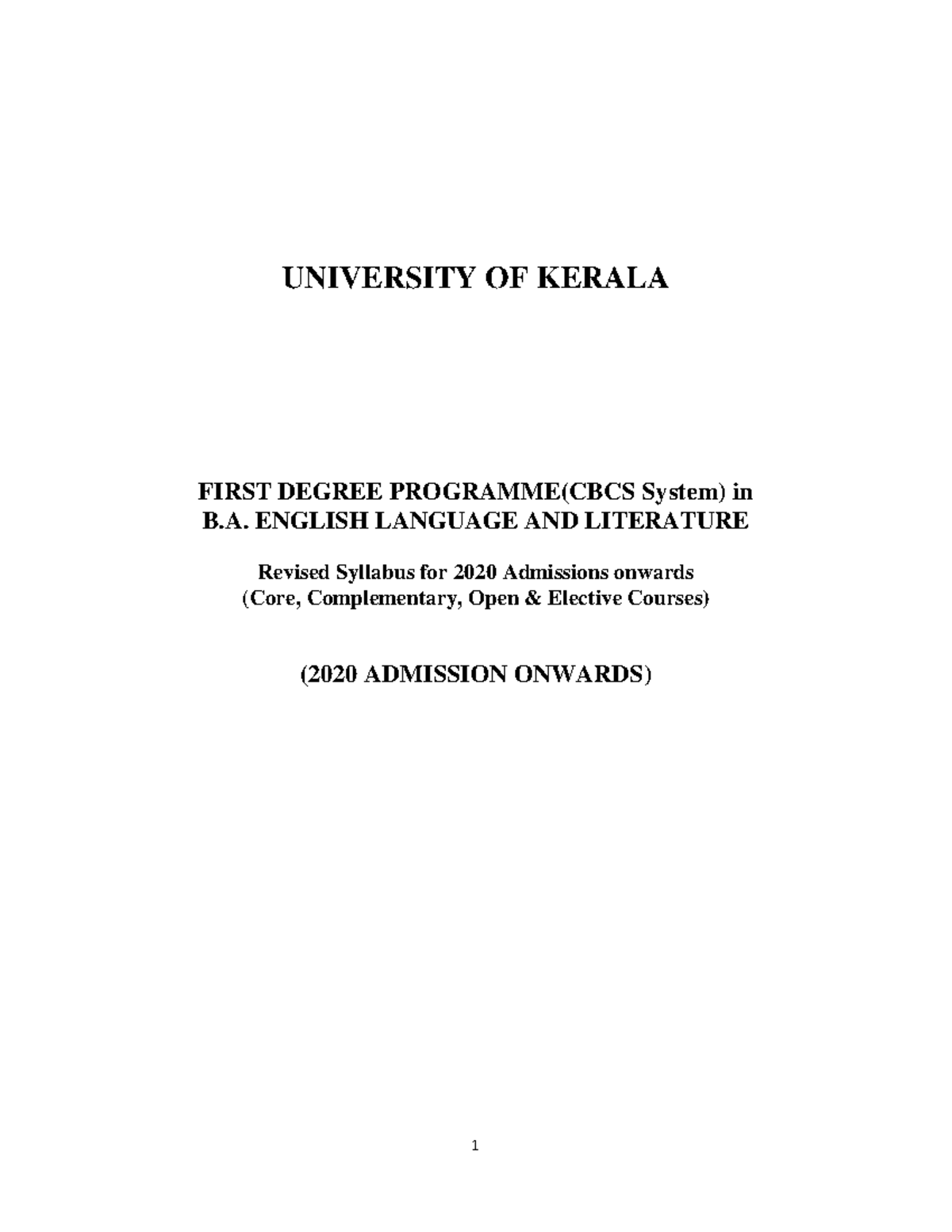 UNIVERSITY OF KERALA

FIRST DEGREE PROGRAMME(CBCS System) in
B.A. ENGLISH LANGUAGE AND LITERATURE

Revised Syllabus for 2020 Admissions onwards
(Core, Complementary, Open & Elective Courses)

(2020 ADMISSION ONWARDS)

1